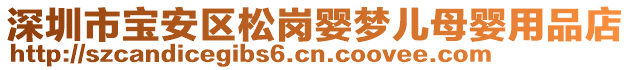 深圳市宝安区松岗婴梦儿母婴用品店
http://szcandicegibs6.cn.coovee.com